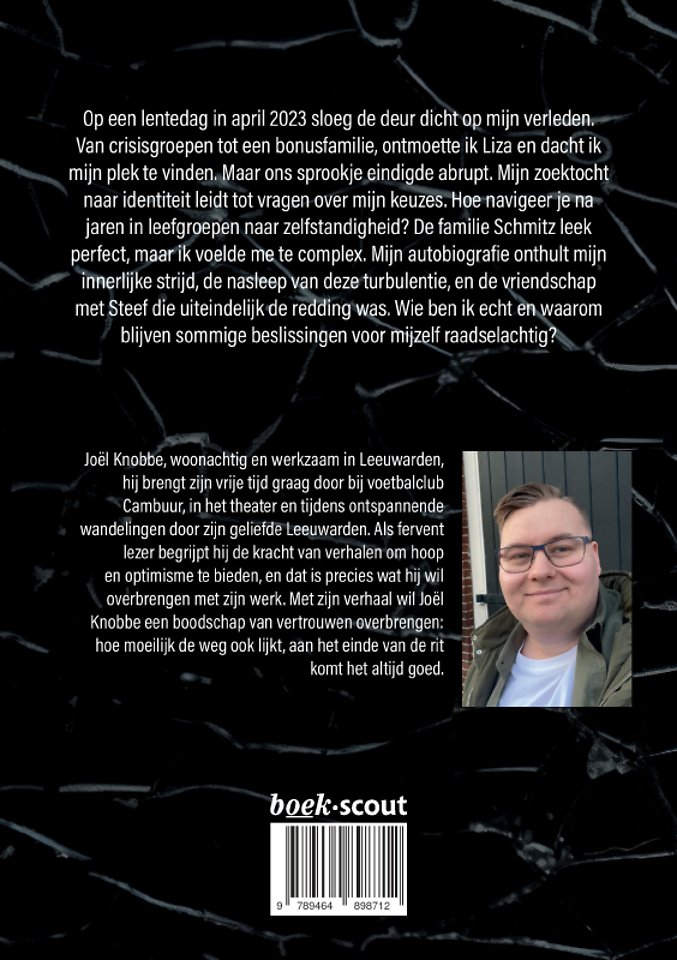 Op een lentedag in april 2023 sloeg de deur dicht op mijn verleden. Van crisisgroepen tot een bonusfamilie, ontmoette ik Liza en dacht ik mijn plek te vinden. Maar ons sprookje eindigde abrupt. Mijn zoektocht naar identiteit leidt tot vragen over mijn keuzes. Hoe navigeer je na jaren in leefgroepen naar zelfstandigheid? De familie Schmitz leek perfect, maar ik voelde me te complex. Mijn autobiografie onthult mijn innerlijke strijd, de nasleep van deze turbulentie, en de vriendschap met Steef die uiteindelijk de redding was. Wie ben ik echt en waarom blijven sommige beslissingen voor mijzelf raadselachtig?

Joël Knobbe, woonachtig en werkzaam in Leeuwarden, hij brengt zijn vrije tijd graag door bij voetbalclub Cambuur, in het theater en tijdens ontspannende wandelingen door zijn geliefde Leeuwarden. Als fervent lezer begrijpt hij de kracht van verhalen om hoop en optimisme te bieden, en dat is precies wat hij wil overbrengen met zijn werk. Met zijn verhaal wil Joël Knobbe een boodschap van vertrouwen overbrengen: hoe moeilijk de weg ook lijkt, aan het einde van de rit komt het altijd goed.

boek·scout

9 789464 898712